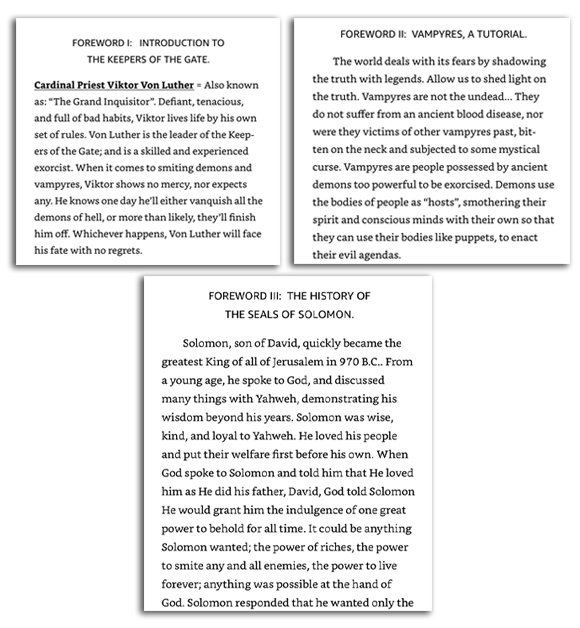 FOREWORD I: INTRODUCTION TO THE KEEPERS OF THE GATE.

Cardinal Priest Viktor Von Luther = Also known as: "The Grand Inquisitor". Defiant, tenacious, and full of bad habits, Viktor lives life by his own set of rules. Von Luther is the leader of the Keepers of the Gate; and is a skilled and experienced exorcist. When it comes to smiting demons and vampyres, Viktor shows no mercy, nor expects any. He knows one day he'll either vanquish all the demons of hell, or more than likely, they'll finish him off. Whichever happens, Von Luther will face his fate with no regrets.

FOREWORD II: VAMPYRES, A TUTORIAL.

The world deals with its fears by shadowing the truth with legends. Allow us to shed light on the truth. Vampyres are not the undead... They do not suffer from an ancient blood disease, nor were they victims of other vampyres past, bitten on the neck and subjected to some mystical curse. Vampyres are people possessed by ancient demons too powerful to be exorcised. Demons use the bodies of people as "hosts", smothering their spirit and conscious minds with their own so that they can use their bodies like puppets, to enact their evil agendas.

FOREWORD III: THE HISTORY OF THE SEALS OF SOLOMON.

Solomon, son of David, quickly became the greatest King of all of Jerusalem in 970 B.C.. From a young age, he spoke to God, and discussed many things with Yahweh, demonstrating his wisdom beyond his years. Solomon was wise, kind, and loyal to Yahweh. He loved his people and put their welfare first before his own. When God spoke to Solomon and told him that He loved him as He did his father, David, God told Solomon He would grant him the indulgence of one great power to behold for all time. It could be anything Solomon wanted; the power of riches, the power to smite any and all enemies, the power to live forever; anything was possible at the hand of God. Solomon responded that he wanted only the